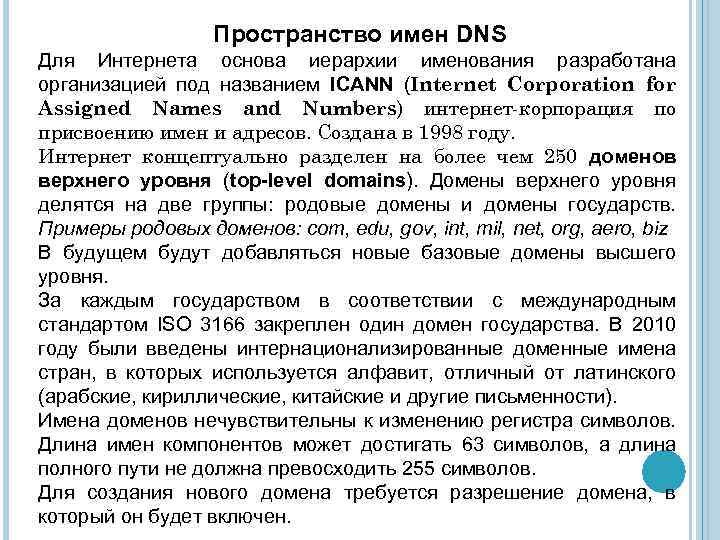 Пространство имен DNS

Для Интернета основа иерархии именования разработана организацией под названием ICANN (Internet Corporation for Assigned Names and Numbers) интернет-корпорация по присвоению имен и адресов. Создана в 1998 году.

Интернет концептуально разделен на более чем 250 доменов верхнего уровня (top-level domains). Домены верхнего уровня делятся на две группы: родовые домены и домены государств. Примеры родовых доменов: com, edu, gov, int, mil, net, org, aero, biz

В будущем будут добавляться новые базовые домены высшего уровня.

За каждым государством в соответствии с международным стандартом ISO 3166 закреплен один домен государства. В 2010 году были введены интернационализированные доменные имена стран, в которых используется алфавит, отличный от латинского (арабские, кириллические, китайские и другие письменности).

Имена доменов нечувствительны к изменению регистра символов.

Длина имен компонентов может достигать 63 символов, а длина полного пути не должна превосходить 255 символов.

Для создания нового домена требуется разрешение домена, в который он будет включен.